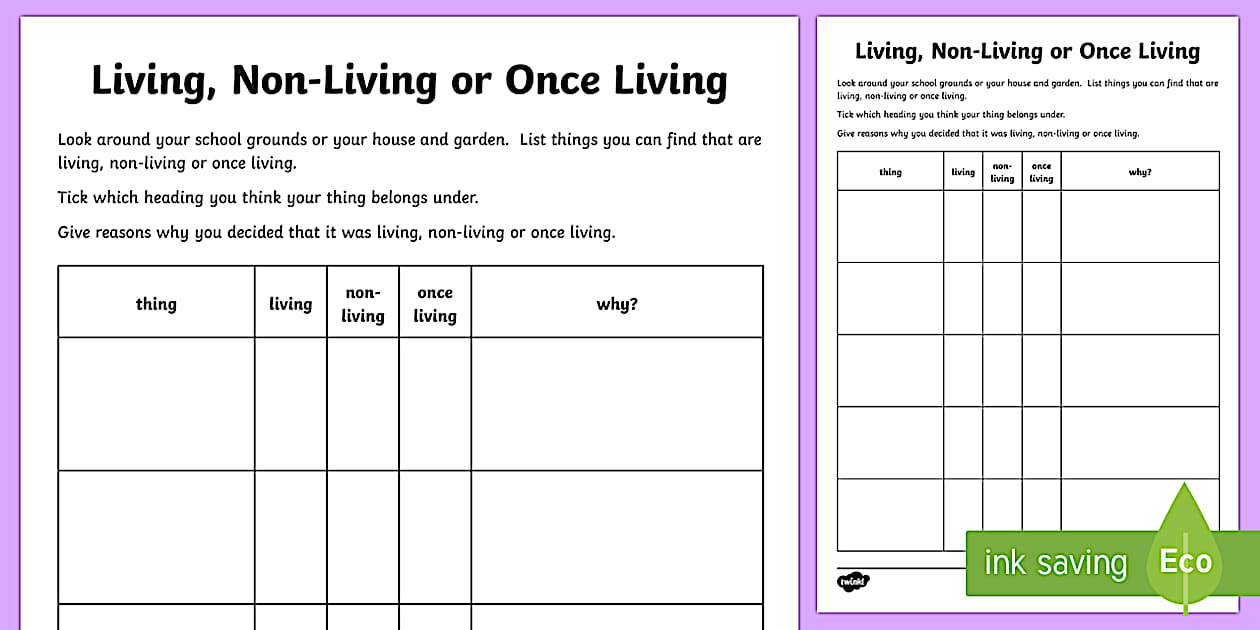 Living, Non-Living or Once Living

Look around your school grounds or your house and garden. List things you can find that are living, non-living or once living.

Tick which heading you think your thing belongs under.

Give reasons why you decided that it was living, non-living or once living.

| thing | living | non-living | once living | why? |
|---|---|---|---|---|
| | | | | |
| | | | | |
| | | | | |

Living, Non-Living or Once Living

Look around your school grounds or your house and garden. List things you can find that are living, non-living or once living.

Tick which heading you think your thing belongs under.

Give reasons why you decided that it was living, non-living or once living.

| thing | living | non-living | once living | why? |
|---|---|---|---|---|
| | | | | |
| | | | | |
| | | | | |
| | | | | |
| | | | | |

twinkl

ink saving Eco